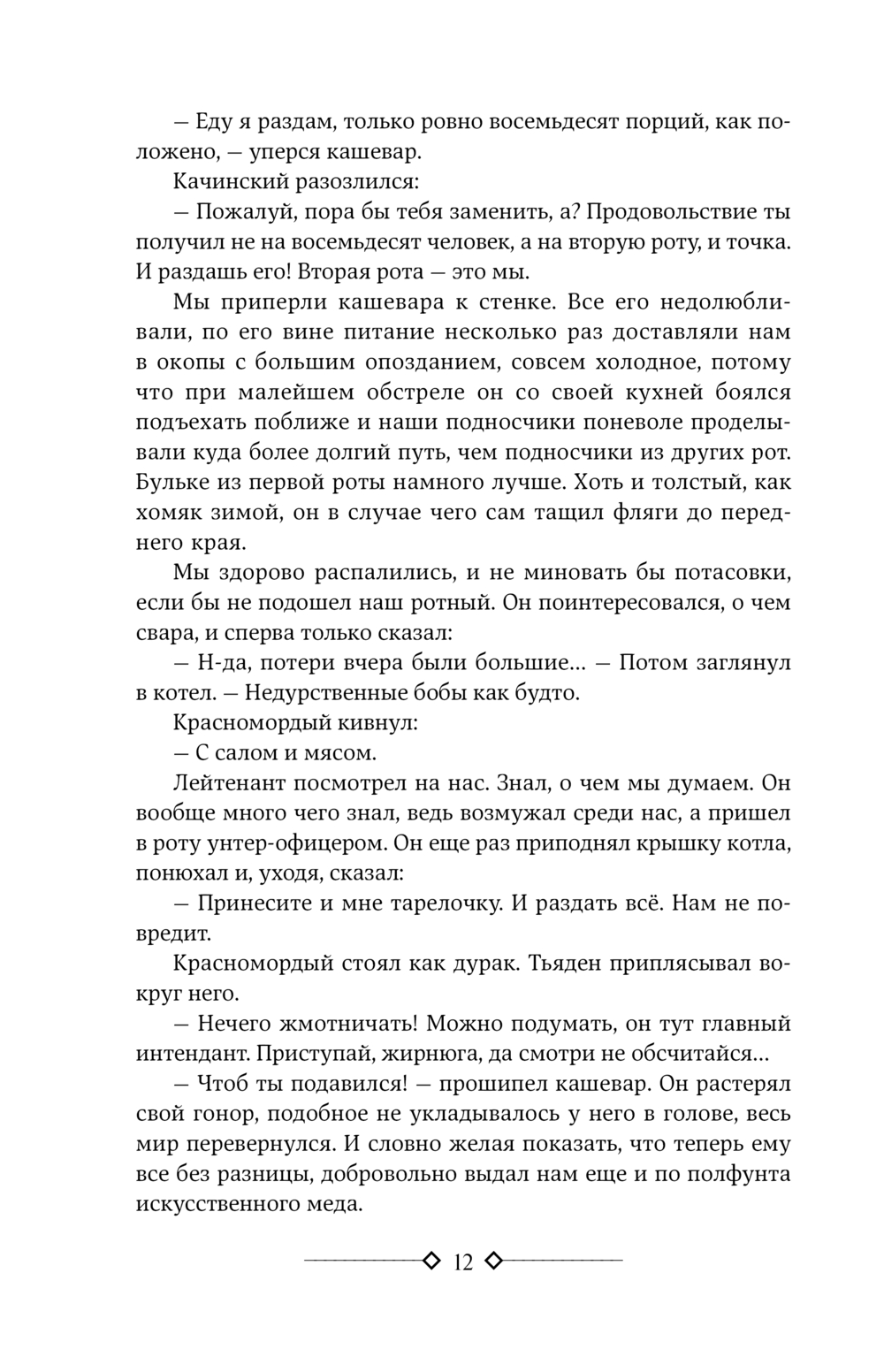 — Еду я раздам, только ровно восемьдесят порций, как положено, — уперся кашевар.

Качинский разозлился:

— Пожалуй, пора бы тебя заменить, а? Продовольствие ты получил не на восемьдесят человек, а на вторую роту, и точка. И раздашь его! Вторая рота — это мы.

Мы приперли кашевара к стенке. Все его недолюбливали, по его вине питание несколько раз доставляли нам в окопы с большим опозданием, совсем холодное, потому что при малейшем обстреле он со своей кухней боялся подъехать поближе и наши подносчики поневоле проделывали куда более долгий путь, чем подносчики из других рот. Бульке из первой роты намного лучше. Хоть и толстый, как хомяк зимой, он в случае чего сам тащил фляги до переднего края.

Мы здорово распалились, и не миновать бы потасовки, если бы не подошел наш ротный. Он поинтересовался, о чем свара, и сперва только сказал:

— Н-да, потери вчера были большие… — Потом заглянул в котел. — Недурственные бобы как будто.

Красномордый кивнул:

— С салом и мясом.

Лейтенант посмотрел на нас. Знал, о чем мы думаем. Он вообще много чего знал, ведь возмужал среди нас, а пришел в роту унтер-офицером. Он еще раз приподнял крышку котла, понюхал и, уходя, сказал:

— Принесите и мне тарелочку. И раздать всё. Нам не повредит.

Красномордый стоял как дурак. Тьяден приплясывал вокруг него.

— Нечего жмотничать! Можно подумать, он тут главный интендант. Приступай, жирнюга, да смотри не обсчитайся…

— Чтоб ты подавился! — прошипел кашевар. Он растерял свой гонор, подобное не укладывалось у него в голове, весь мир перевернулся. И словно желая показать, что теперь ему все без разницы, добровольно выдал нам еще и по полфунта искусственного меда.

12